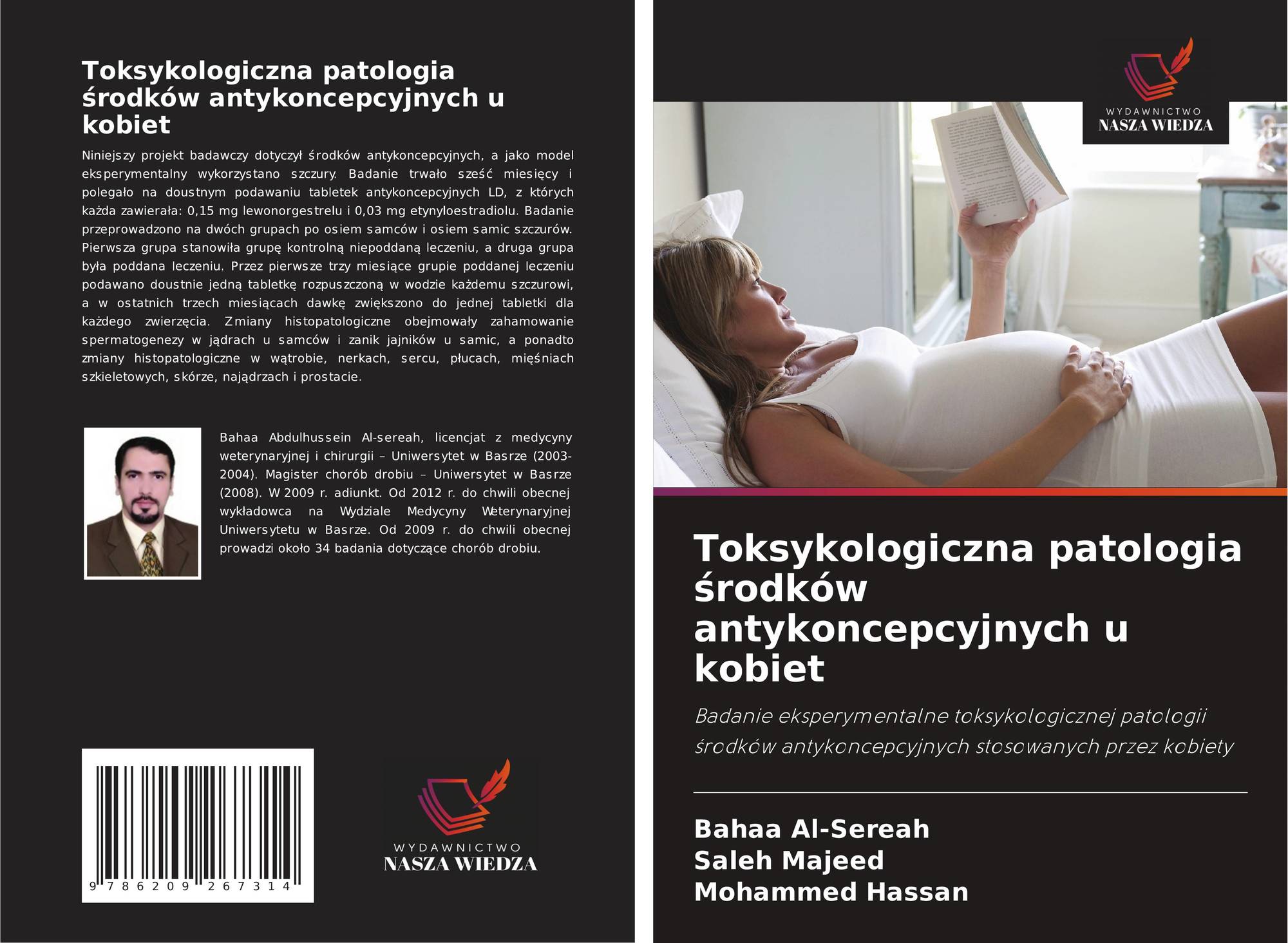 Toksykologiczna patologia środków antykoncepcyjnych u kobiet

Niniejszy projekt badawczy dotyczył środków antykoncepcyjnych, a jako model eksperymentalny wykorzystano szczury. Badanie trwało sześć miesięcy i polegało na doustnym podawaniu tabletek antykoncepcyjnych LD, z których każda zawierała: 0,15 mg lewonorgestrelu i 0,03 mg etynyloestradiolu. Badanie przeprowadzono na dwóch grupach po osiem samców i osiem samic szczurów. Pierwsza grupa stanowiła grupę kontrolną niepoddaną leczeniu, a druga grupa była poddana leczeniu. Przez pierwsze trzy miesiące grupie poddanej leczeniu podawano doustnie jedną tabletkę rozpuszczoną w wodzie każdemu szczurowi, a w ostatnich trzech miesiącach dawkę zwiększono do jednej tabletki dla każdego zwierzęcia. Zmiany histopatologiczne obejmowały zahamowanie spermatogenezy w jądrach u samców i zanik jajników u samic, a ponadto zmiany histopatologiczne w wątrobie, nerkach, sercu, płucach, mięśniach szkieletowych, skórze, najądrzach i prostacie.

Bahaa Abdulhussein Al-sereah, licencjat z medycyny weterynaryjnej i chirurgii – Uniwersytet w Basrze (2003-2004). Magister chorób drobiu – Uniwersytet w Basrze (2008). W 2009 r. adiunkt. Od 2012 r. do chwili obecnej wykładowca na Wydziale Medycyny Weterynaryjnej Uniwersytetu w Basrze. Od 2009 r. do chwili obecnej prowadzi około 34 badania dotyczące chorób drobiu.

9 786209 267314

WYDAWNICTWO
NASZA WIEDZA

WYDAWNICTWO
NASZA WIEDZA

Toksykologiczna patologia środków antykoncepcyjnych u kobiet

Badanie eksperymentalne toksykologicznej patologii środków antykoncepcyjnych stosowanych przez kobiety

Bahaa Al-Sereah
Saleh Majeed
Mohammed Hassan